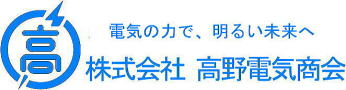 高

電気の力で、明るい未来へ

株式会社 高野電気商会